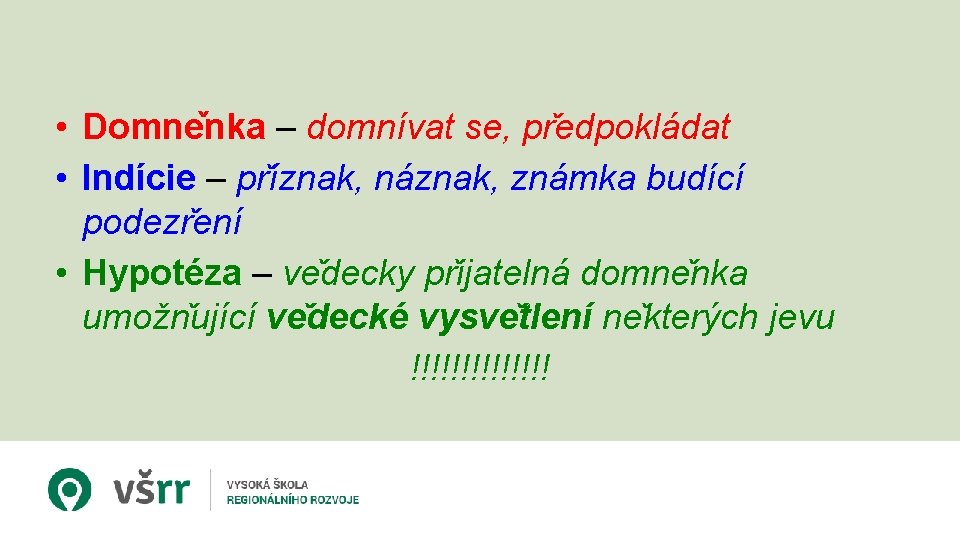 • Domněnka – domnívat se, předpokládat
• Indície – příznak, náznak, známka budící podezření
• Hypotéza – vědecky přijatelná domněnka umožňující vědecké vysvětlení některých jevu

!!!!!!!!!!!!!!

všrr VYSOKÁ ŠKOLA REGIONÁLNÍHO ROZVOJE